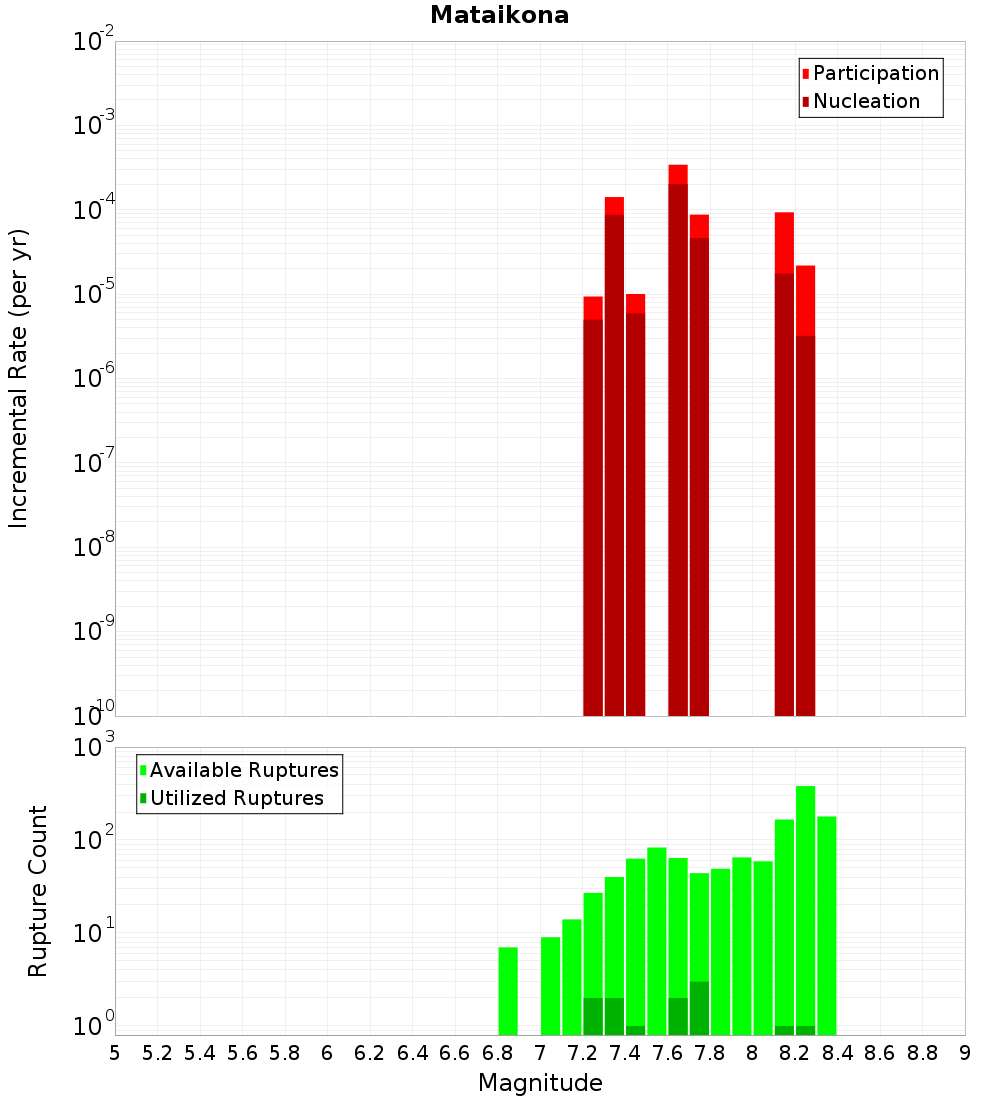 Mataikona

Participation
Nucleation

Incremental Rate (per yr)

$10^{-2}$
$10^{-3}$
$10^{-4}$
$10^{-5}$
$10^{-6}$
$10^{-7}$
$10^{-8}$
$10^{-9}$
$10^{-10}$

Available Ruptures
Utilized Ruptures

Rupture Count

$10^{3}$
$10^{2}$
$10^{1}$
$10^{0}$

5 5.2 5.4 5.6 5.8 6 6.2 6.4 6.6 6.8 7 7.2 7.4 7.6 7.8 8 8.2 8.4 8.6 8.8 9

Magnitude